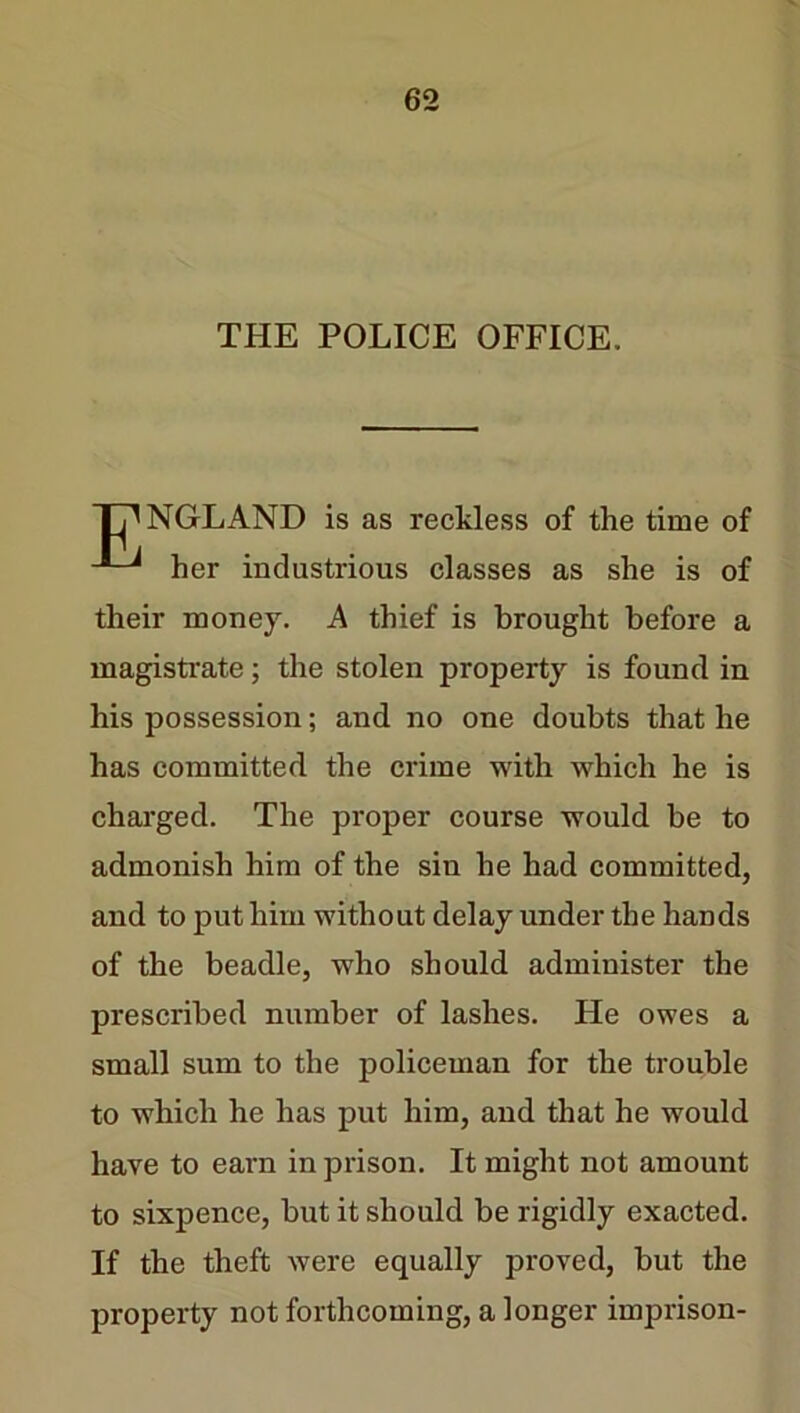 62

THE POLICE OFFICE.

ENGLAND is as reckless of the time of her industrious classes as she is of their money. A thief is brought before a magistrate; the stolen property is found in his possession; and no one doubts that he has committed the crime with which he is charged. The proper course would be to admonish him of the sin he had committed, and to put him without delay under the hands of the beadle, who should administer the prescribed number of lashes. He owes a small sum to the policeman for the trouble to which he has put him, and that he would have to earn in prison. It might not amount to sixpence, but it should be rigidly exacted. If the theft were equally proved, but the property not forthcoming, a longer imprison-